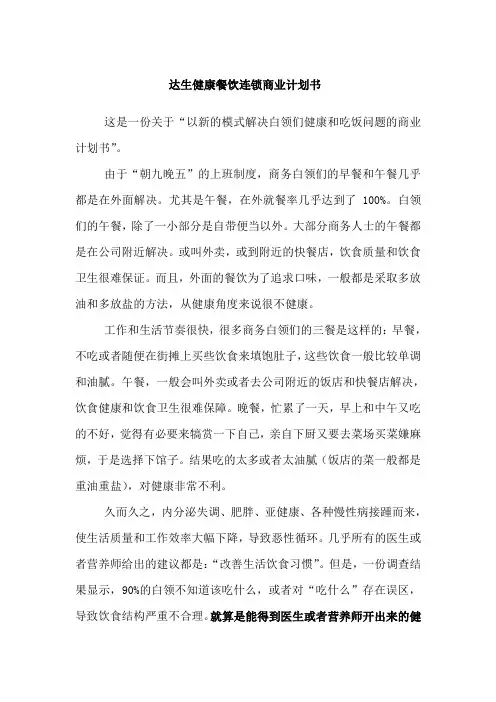 达生健康餐饮连锁商业计划书

这是一份关于“以新的模式解决白领们健康和吃饭问题的商业计划书”。

由于“朝九晚五”的上班制度，商务白领们的早餐和午餐几乎都是在外面解决。尤其是午餐，在外就餐率几乎达到了 100%。白领们的午餐，除了一小部分是自带便当以外。大部分商务人士的午餐都是在公司附近解决。或叫外卖，或到附近的快餐店，饮食质量和饮食卫生很难保证。而且，外面的餐饮为了追求口味，一般都是采取多放油和多放盐的方法，从健康角度来说很不健康。

工作和生活节奏很快，很多商务白领们的三餐是这样的：早餐，不吃或者随便在街摊上买些饮食来填饱肚子，这些饮食一般比较单调和油腻。午餐，一般会叫外卖或者去公司附近的饭店和快餐店解决，饮食健康和饮食卫生很难保障。晚餐，忙累了一天，早上和中午又吃的不好，觉得有必要来犒赏一下自己，亲自下厨又要去菜场买菜嫌麻烦，于是选择下馆子。结果吃的太多或者太油腻（饭店的菜一般都是重油重盐），对健康非常不利。

久而久之，内分泌失调、肥胖、亚健康、各种慢性病接踵而来，使生活质量和工作效率大幅下降，导致恶性循环。几乎所有的医生或者营养师给出的建议都是：“改善生活饮食习惯”。但是，一份调查结果显示，90%的白领不知道该吃什么，或者对“吃什么”存在误区，导致饮食结构严重不合理。就算是能得到医生或者营养师开出来的健